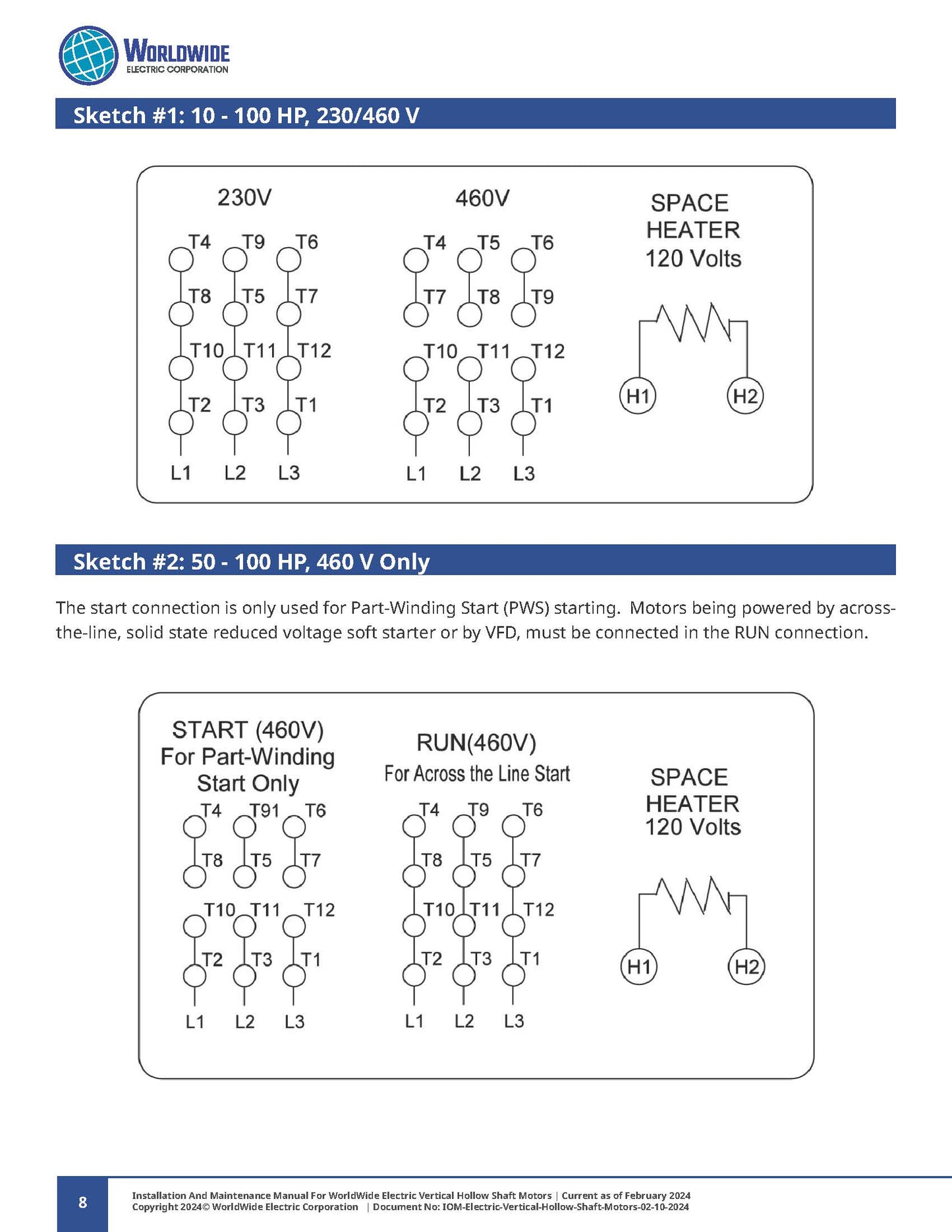 WORLDWIDE
ELECTRIC CORPORATION

Sketch #1: 10 - 100 HP, 230/460 V

230V

T4 T9 T6
T8 T5 T7
T10 T11 T12
T2 T3 T1
L1 L2 L3

460V

T4 T5 T6
T7 T8 T9
T10 T11 T12
T2 T3 T1
L1 L2 L3

SPACE
HEATER
120 Volts

H1 H2

Sketch #2: 50 - 100 HP, 460 V Only

The start connection is only used for Part-Winding Start (PWS) starting. Motors being powered by across-the-line, solid state reduced voltage soft starter or by VFD, must be connected in the RUN connection.

START (460V)
For Part-Winding
Start Only

T4 T91 T6
T8 T5 T7
T10 T11 T12
T2 T3 T1
L1 L2 L3

RUN(460V)
For Across the Line Start

T4 T9 T6
T8 T5 T7
T10 T11 T12
T2 T3 T1
L1 L2 L3

SPACE
HEATER
120 Volts

H1 H2

8

Installation And Maintenance Manual For WorldWide Electric Vertical Hollow Shaft Motors | Current as of February 2024
Copyright 2024© WorldWide Electric Corporation | Document No: IOM-Electric-Vertical-Hollow-Shaft-Motors-02-10-2024